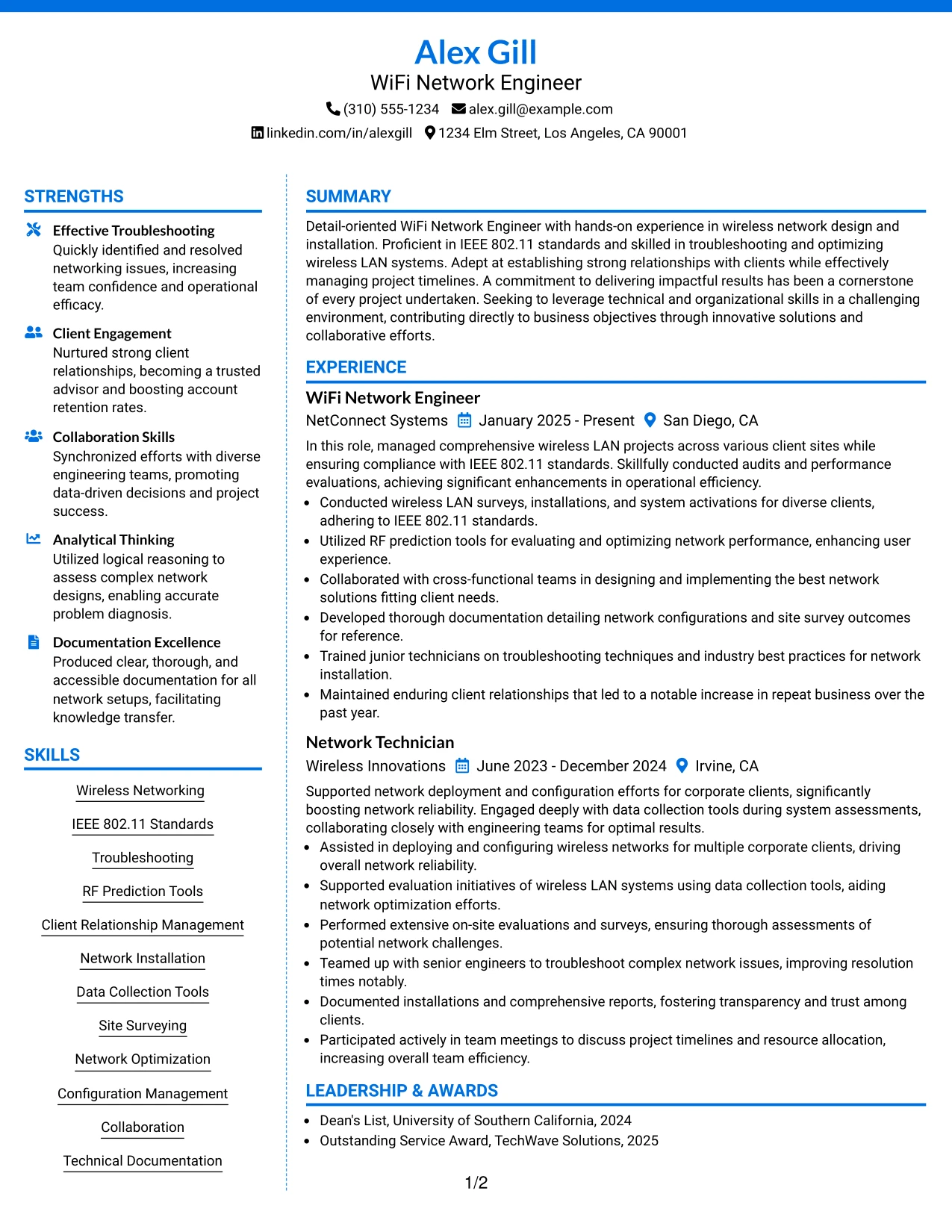 Alex Gill
WiFi Network Engineer
(310) 555-1234 alex.gill@example.com
linkedin.com/in/alexgill 1234 Elm Street, Los Angeles, CA 90001

STRENGTHS

Effective Troubleshooting
Quickly identified and resolved networking issues, increasing team confidence and operational efficacy.

Client Engagement
Nurtured strong client relationships, becoming a trusted advisor and boosting account retention rates.

Collaboration Skills
Synchronized efforts with diverse engineering teams, promoting data-driven decisions and project success.

Analytical Thinking
Utilized logical reasoning to assess complex network designs, enabling accurate problem diagnosis.

Documentation Excellence
Produced clear, thorough, and accessible documentation for all network setups, facilitating knowledge transfer.

SKILLS

Wireless Networking
IEEE 802.11 Standards
Troubleshooting
RF Prediction Tools
Client Relationship Management
Network Installation
Data Collection Tools
Site Surveying
Network Optimization
Configuration Management
Collaboration
Technical Documentation

SUMMARY

Detail-oriented WiFi Network Engineer with hands-on experience in wireless network design and installation. Proficient in IEEE 802.11 standards and skilled in troubleshooting and optimizing wireless LAN systems. Adept at establishing strong relationships with clients while effectively managing project timelines. A commitment to delivering impactful results has been a cornerstone of every project undertaken. Seeking to leverage technical and organizational skills in a challenging environment, contributing directly to business objectives through innovative solutions and collaborative efforts.

EXPERIENCE

WiFi Network Engineer
NetConnect Systems January 2025 - Present San Diego, CA

In this role, managed comprehensive wireless LAN projects across various client sites while ensuring compliance with IEEE 802.11 standards. Skillfully conducted audits and performance evaluations, achieving significant enhancements in operational efficiency.
• Conducted wireless LAN surveys, installations, and system activations for diverse clients, adhering to IEEE 802.11 standards.
• Utilized RF prediction tools for evaluating and optimizing network performance, enhancing user experience.
• Collaborated with cross-functional teams in designing and implementing the best network solutions fitting client needs.
• Developed thorough documentation detailing network configurations and site survey outcomes for reference.
• Trained junior technicians on troubleshooting techniques and industry best practices for network installation.
• Maintained enduring client relationships that led to a notable increase in repeat business over the past year.

Network Technician
Wireless Innovations June 2023 - December 2024 Irvine, CA

Supported network deployment and configuration efforts for corporate clients, significantly boosting network reliability. Engaged deeply with data collection tools during system assessments, collaborating closely with engineering teams for optimal results.
• Assisted in deploying and configuring wireless networks for multiple corporate clients, driving overall network reliability.
• Supported evaluation initiatives of wireless LAN systems using data collection tools, aiding network optimization efforts.
• Performed extensive on-site evaluations and surveys, ensuring thorough assessments of potential network challenges.
• Teamed up with senior engineers to troubleshoot complex network issues, improving resolution times notably.
• Documented installations and comprehensive reports, fostering transparency and trust among clients.
• Participated actively in team meetings to discuss project timelines and resource allocation, increasing overall team efficiency.

LEADERSHIP & AWARDS

• Dean's List, University of Southern California, 2024
• Outstanding Service Award, TechWave Solutions, 2025

1/2